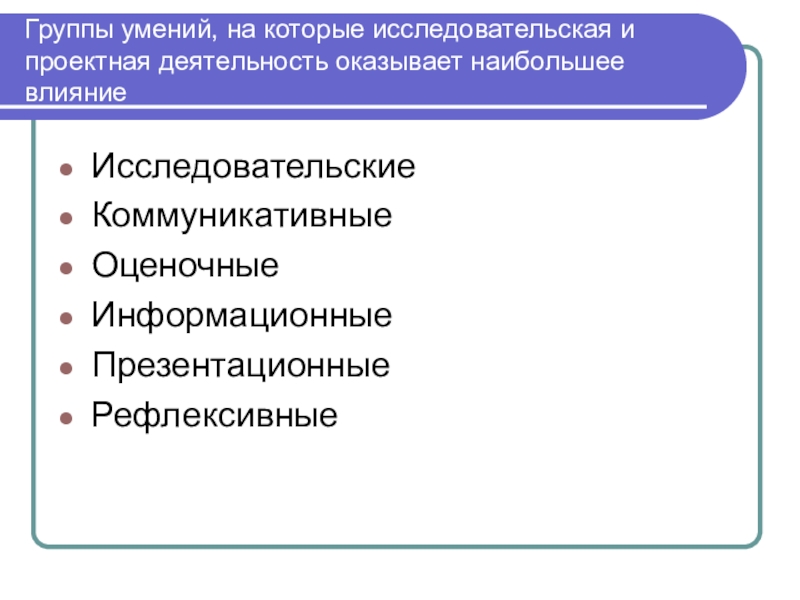 Группы умений, на которые исследовательская и проектная деятельность оказывает наибольшее влияние

• Исследовательские
• Коммуникативные
• Оценочные
• Информационные
• Презентационные
• Рефлексивные